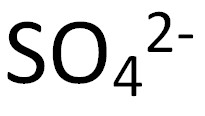 $SO_4^{2-}$